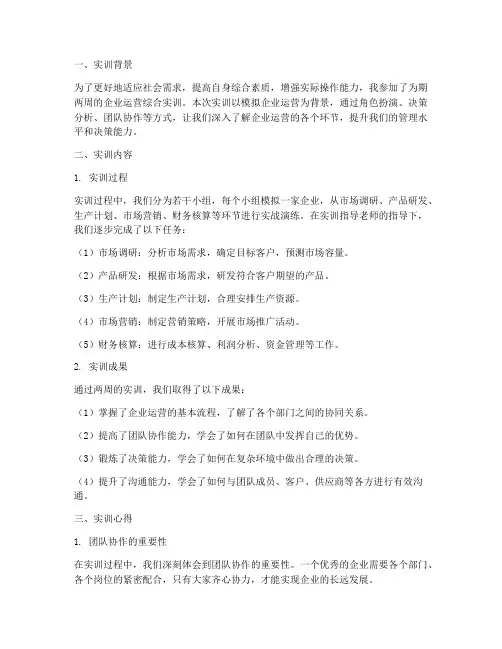 一、实训背景

为了更好地适应社会需求，提高自身综合素质，增强实际操作能力，我参加了为期两周的企业运营综合实训。本次实训以模拟企业运营为背景，通过角色扮演、决策分析、团队协作等方式，让我们深入了解企业运营的各个环节，提升我们的管理水平和决策能力。

二、实训内容

1. 实训过程

实训过程中，我们分为若干小组，每个小组模拟一家企业，从市场调研、产品研发、生产计划、市场营销、财务核算等环节进行实战演练。在实训指导老师的指导下，我们逐步完成了以下任务：

（1）市场调研：分析市场需求，确定目标客户，预测市场容量。

（2）产品研发：根据市场需求，研发符合客户期望的产品。

（3）生产计划：制定生产计划，合理安排生产资源。

（4）市场营销：制定营销策略，开展市场推广活动。

（5）财务核算：进行成本核算、利润分析、资金管理等工作。

2. 实训成果

通过两周的实训，我们取得了以下成果：

（1）掌握了企业运营的基本流程，了解了各个部门之间的协同关系。

（2）提高了团队协作能力，学会了如何在团队中发挥自己的优势。

（3）锻炼了决策能力，学会了如何在复杂环境中做出合理的决策。

（4）提升了沟通能力，学会了如何与团队成员、客户、供应商等各方进行有效沟通。

三、实训心得

1. 团队协作的重要性

在实训过程中，我们深刻体会到团队协作的重要性。一个优秀的企业需要各个部门、各个岗位的紧密配合，只有大家齐心协力，才能实现企业的长远发展。